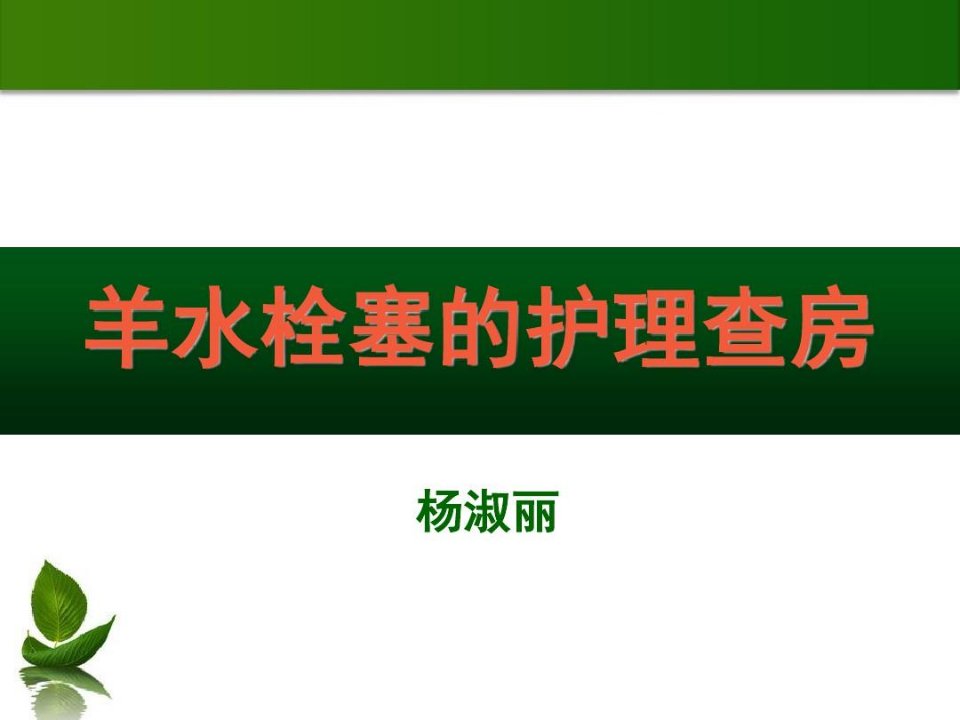 羊水栓塞的护理查房

杨淑丽